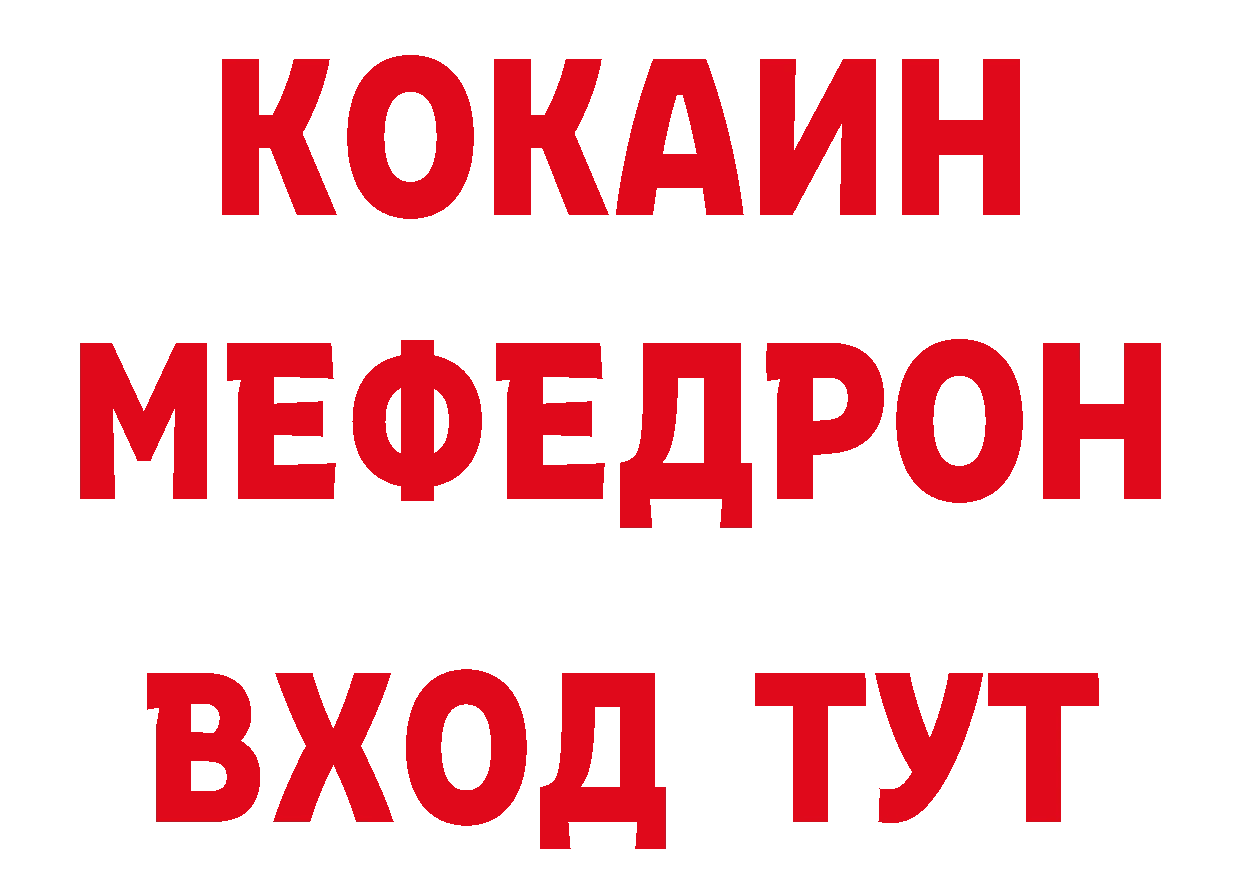 КОКАИН
МЕФЕДРОН
ВХОД ТУТ